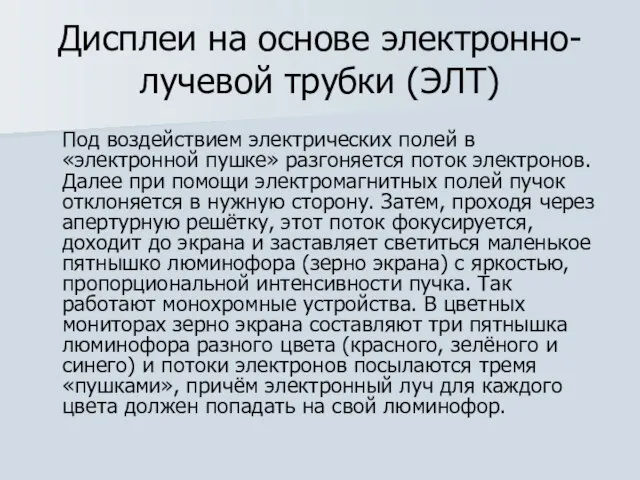 Дисплеи на основе электронно-лучевой трубки (ЭЛТ)

Под воздействием электрических полей в «электронной пушке» разгоняется поток электронов. Далее при помощи электромагнитных полей пучок отклоняется в нужную сторону. Затем, проходя через апертурную решётку, этот поток фокусируется, доходит до экрана и заставляет светиться маленькое пятнышко люминофора (зерно экрана) с яркостью, пропорциональной интенсивности пучка. Так работают монохромные устройства. В цветных мониторах зерно экрана составляют три пятнышка люминофора разного цвета (красного, зелёного и синего) и потоки электронов посылаются тремя «пушками», причём электронный луч для каждого цвета должен попадать на свой люминофор.